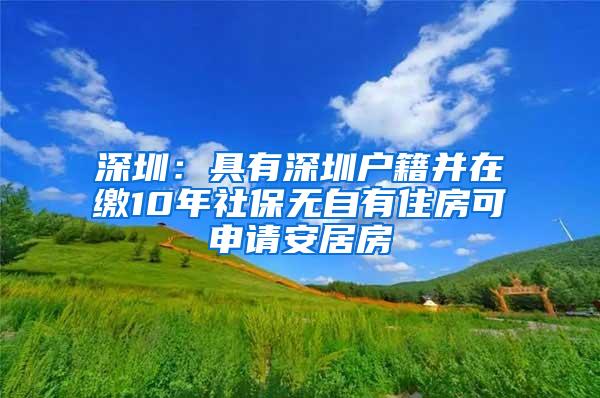 深圳：具有深圳户籍并在缴10年社保无自有住房可申请安居房